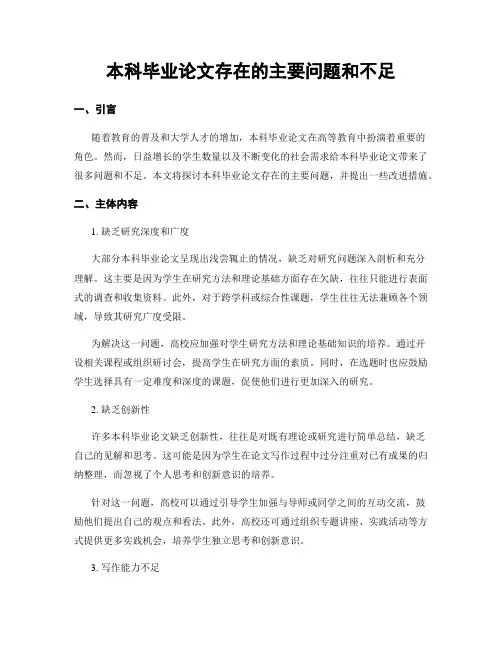 本科毕业论文存在的主要问题和不足

一、引言

随着教育的普及和大学人才的增加，本科毕业论文在高等教育中扮演着重要的角色。然而，日益增长的学生数量以及不断变化的社会需求给本科毕业论文带来了很多问题和不足。本文将探讨本科毕业论文存在的主要问题，并提出一些改进措施。

二、主体内容

1. 缺乏研究深度和广度

大部分本科毕业论文呈现出浅尝辄止的情况，缺乏对研究问题深入剖析和充分理解。这主要是因为学生在研究方法和理论基础方面存在欠缺，往往只能进行表面式的调查和收集资料。此外，对于跨学科或综合性课题，学生往往无法兼顾各个领域，导致其研究广度受限。

为解决这一问题，高校应加强对学生研究方法和理论基础知识的培养。通过开设相关课程或组织研讨会，提高学生在研究方面的素质。同时，在选题时也应鼓励学生选择具有一定难度和深度的课题，促使他们进行更加深入的研究。

2. 缺乏创新性

许多本科毕业论文缺乏创新性，往往是对既有理论或研究进行简单总结，缺乏自己的见解和思考。这可能是因为学生在论文写作过程中过分注重对已有成果的归纳整理，而忽视了个人思考和创新意识的培养。

针对这一问题，高校可以通过引导学生加强与导师或同学之间的互动交流，鼓励他们提出自己的观点和看法。此外，高校还可通过组织专题讲座、实践活动等方式提供更多实践机会，培养学生独立思考和创新意识。

3. 写作能力不足